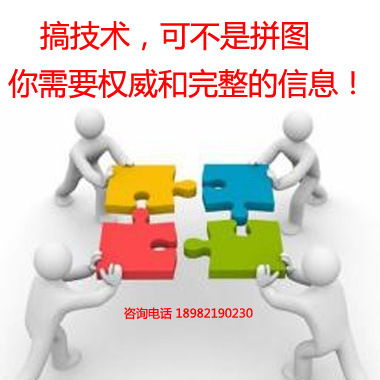 搞技术，可不是拼图
你需要权威和完整的信息！

咨询电话 18982190230